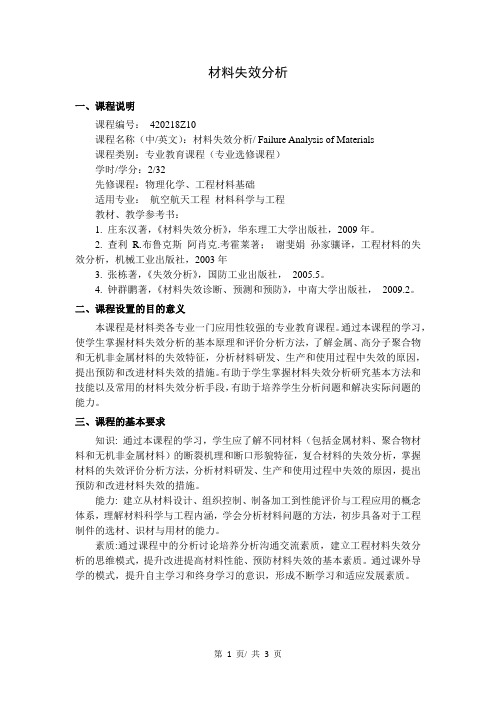 材料失效分析

一、课程说明

课程编号： 420218Z10
课程名称（中/英文）：材料失效分析/ Failure Analysis of Materials
课程类别：专业教育课程（专业选修课程）
学时/学分：2/32
先修课程：物理化学、工程材料基础
适用专业： 航空航天工程 材料科学与工程
教材、教学参考书：
1. 庄东汉著，《材料失效分析》，华东理工大学出版社，2009 年。
2. 查利 R.布鲁克斯 阿肖克.考霍莱著： 谢斐娟 孙家骧译，工程材料的失效分析，机械工业出版社，2003 年
3. 张栋著，《失效分析》，国防工业出版社， 2005.5。
4. 钟群鹏著，《材料失效诊断、预测和预防》，中南大学出版社， 2009.2。

二、课程设置的目的意义

本课程是材料类各专业一门应用性较强的专业教育课程。通过本课程的学习，使学生掌握材料失效分析的基本原理和评价分析方法，了解金属、高分子聚合物和无机非金属材料的失效特征，分析材料研发、生产和使用过程中失效的原因，提出预防和改进材料失效的措施。有助于学生掌握材料失效分析研究基本方法和技能以及常用的材料失效分析手段，有助于培养学生分析问题和解决实际问题的能力。

三、课程的基本要求

知识：通过本课程的学习，学生应了解不同材料（包括金属材料、聚合物材料和无机非金属材料）的断裂机理和断口形貌特征，复合材料的失效分析，掌握材料的失效评价分析方法，分析材料研发、生产和使用过程中失效的原因，提出预防和改进材料失效的措施。

能力：建立从材料设计、组织控制、制备加工到性能评价与工程应用的概念体系，理解材料科学与工程内涵，学会分析材料问题的方法，初步具备对于工程制件的选材、识材与用材的能力。

素质：通过课程中的分析讨论培养分析沟通交流素质，建立工程材料失效分析的思维模式，提升改进提高材料性能、预防材料失效的基本素质。通过课外导学的模式，提升自主学习和终身学习的意识，形成不断学习和适应发展素质。

第 1 页/ 共 3 页